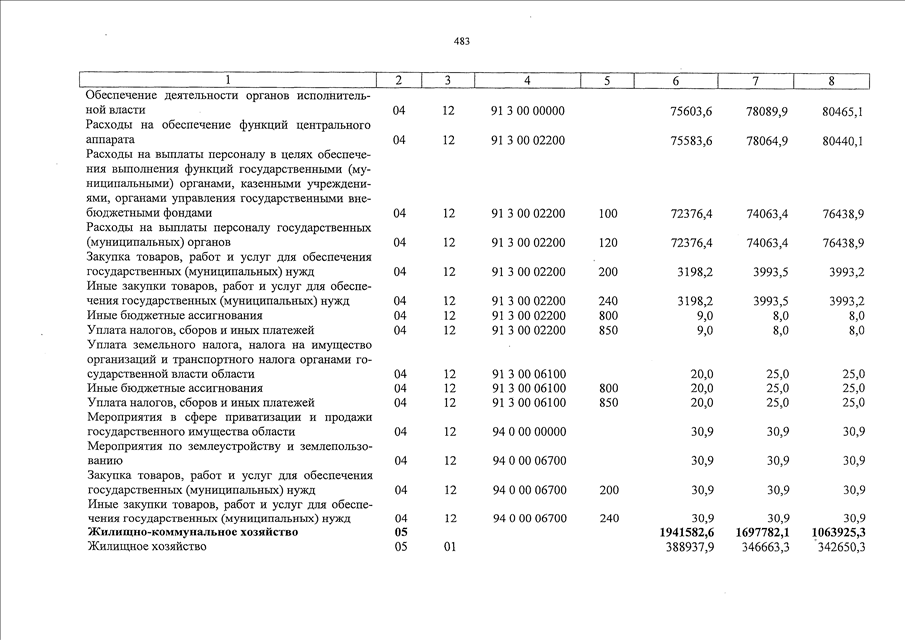 483

| 1 | 2 | 3 | 4 | 5 | 6 | 7 | 8 |
|---|---|---|---|---|---|---|---|
| Обеспечение деятельности органов исполнительной власти | 04 | 12 | 91 3 00 00000 | | 75603,6 | 78089,9 | 80465,1 |
| Расходы на обеспечение функций центрального аппарата | 04 | 12 | 91 3 00 02200 | | 75583,6 | 78064,9 | 80440,1 |
| Расходы на выплаты персоналу в целях обеспечения выполнения функций государственными (муниципальными) органами, казенными учреждениями, органами управления государственными внебюджетными фондами | 04 | 12 | 91 3 00 02200 | 100 | 72376,4 | 74063,4 | 76438,9 |
| Расходы на выплаты персоналу государственных (муниципальных) органов | 04 | 12 | 91 3 00 02200 | 120 | 72376,4 | 74063,4 | 76438,9 |
| Закупка товаров, работ и услуг для обеспечения государственных (муниципальных) нужд | 04 | 12 | 91 3 00 02200 | 200 | 3198,2 | 3993,5 | 3993,2 |
| Иные закупки товаров, работ и услуг для обеспечения государственных (муниципальных) нужд | 04 | 12 | 91 3 00 02200 | 240 | 3198,2 | 3993,5 | 3993,2 |
| Иные бюджетные ассигнования | 04 | 12 | 91 3 00 02200 | 800 | 9,0 | 8,0 | 8,0 |
| Уплата налогов, сборов и иных платежей | 04 | 12 | 91 3 00 02200 | 850 | 9,0 | 8,0 | 8,0 |
| Уплата земельного налога, налога на имущество организаций и транспортного налога органами государственной власти области | 04 | 12 | 91 3 00 06100 | | 20,0 | 25,0 | 25,0 |
| Иные бюджетные ассигнования | 04 | 12 | 91 3 00 06100 | 800 | 20,0 | 25,0 | 25,0 |
| Уплата налогов, сборов и иных платежей | 04 | 12 | 91 3 00 06100 | 850 | 20,0 | 25,0 | 25,0 |
| Мероприятия в сфере приватизации и продажи государственного имущества области | 04 | 12 | 94 0 00 00000 | | 30,9 | 30,9 | 30,9 |
| Мероприятия по землеустройству и землепользованию | 04 | 12 | 94 0 00 06700 | | 30,9 | 30,9 | 30,9 |
| Закупка товаров, работ и услуг для обеспечения государственных (муниципальных) нужд | 04 | 12 | 94 0 00 06700 | 200 | 30,9 | 30,9 | 30,9 |
| Иные закупки товаров, работ и услуг для обеспечения государственных (муниципальных) нужд | 04 | 12 | 94 0 00 06700 | 240 | 30,9 | 30,9 | 30,9 |
| **Жилищно-коммунальное хозяйство** | **05** | | | | **1941582,6** | **1697782,1** | **1063925,3** |
| Жилищное хозяйство | 05 | 01 | | | 388937,9 | 346663,3 | 342650,3 |